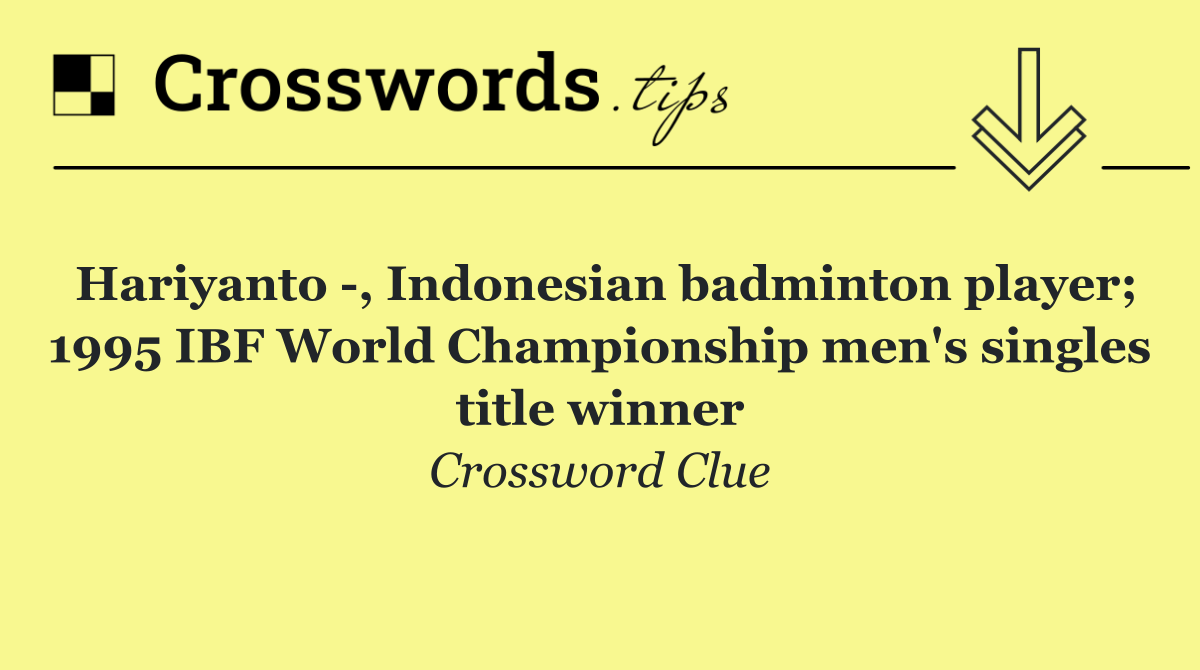 Crosswords.tips

Hariyanto -, Indonesian badminton player; 1995 IBF World Championship men's singles title winner

Crossword Clue